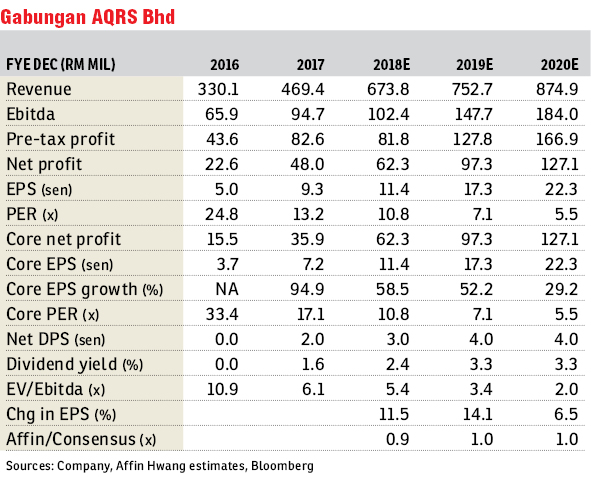 Gabungan AQRS Bhd

| FYE DEC (RM MIL) | 2016 | 2017 | 2018E | 2019E | 2020E |
|---|---|---|---|---|---|
| Revenue | 330.1 | 469.4 | 673.8 | 752.7 | 874.9 |
| Ebitda | 65.9 | 94.7 | 102.4 | 147.7 | 184.0 |
| Pre-tax profit | 43.6 | 82.6 | 81.8 | 127.8 | 166.9 |
| Net profit | 22.6 | 48.0 | 62.3 | 97.3 | 127.1 |
| EPS (sen) | 5.0 | 9.3 | 11.4 | 17.3 | 22.3 |
| PER (x) | 24.8 | 13.2 | 10.8 | 7.1 | 5.5 |
| Core net profit | 15.5 | 35.9 | 62.3 | 97.3 | 127.1 |
| Core EPS (sen) | 3.7 | 7.2 | 11.4 | 17.3 | 22.3 |
| Core EPS growth (%) | NA | 94.9 | 58.5 | 52.2 | 29.2 |
| Core PER (x) | 33.4 | 17.1 | 10.8 | 7.1 | 5.5 |
| Net DPS (sen) | 0.0 | 2.0 | 3.0 | 4.0 | 4.0 |
| Dividend yield (%) | 0.0 | 1.6 | 2.4 | 3.3 | 3.3 |
| EV/Ebitda (x) | 10.9 | 6.1 | 5.4 | 3.4 | 2.0 |
| Chg in EPS (%) | | | 11.5 | 14.1 | 6.5 |
| Affin/Consensus (x) | | | 0.9 | 1.0 | 1.0 |

Sources: Company, Affin Hwang estimates, Bloomberg